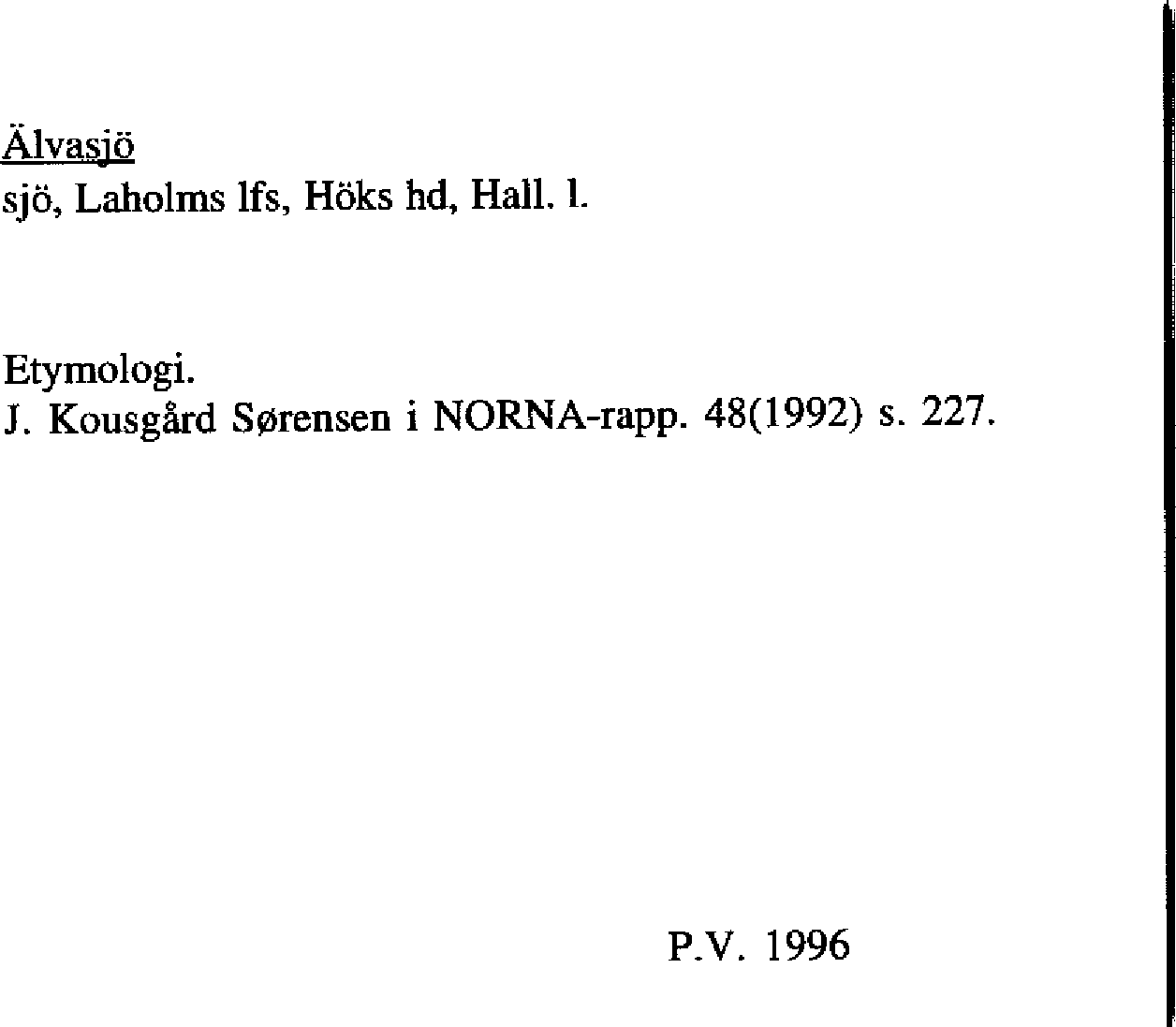 Älvasjö
sjö, Laholms lfs, Höks hd, Hall. l.

Etymologi.
J. Kousgård Sørensen i NORNA-rapp. 48(1992) s. 227.

P.V. 1996